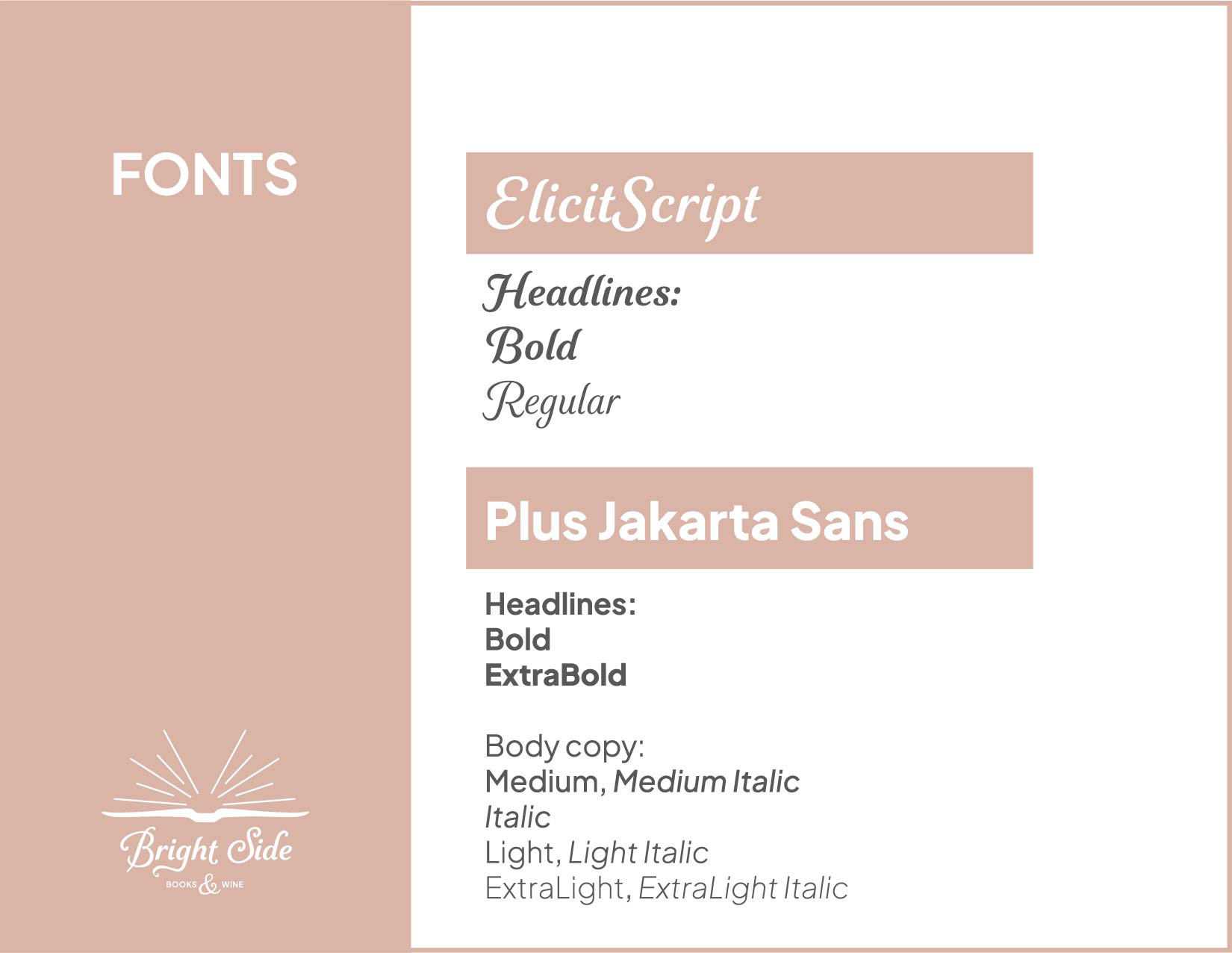 FONTS

Bright Side
BOOKS & WINE

ElicitScript

Headlines:
Bold
Regular

Plus Jakarta Sans

Headlines:
Bold
ExtraBold

Body copy:
Medium, Medium Italic
Italic
Light, Light Italic
ExtraLight, ExtraLight Italic